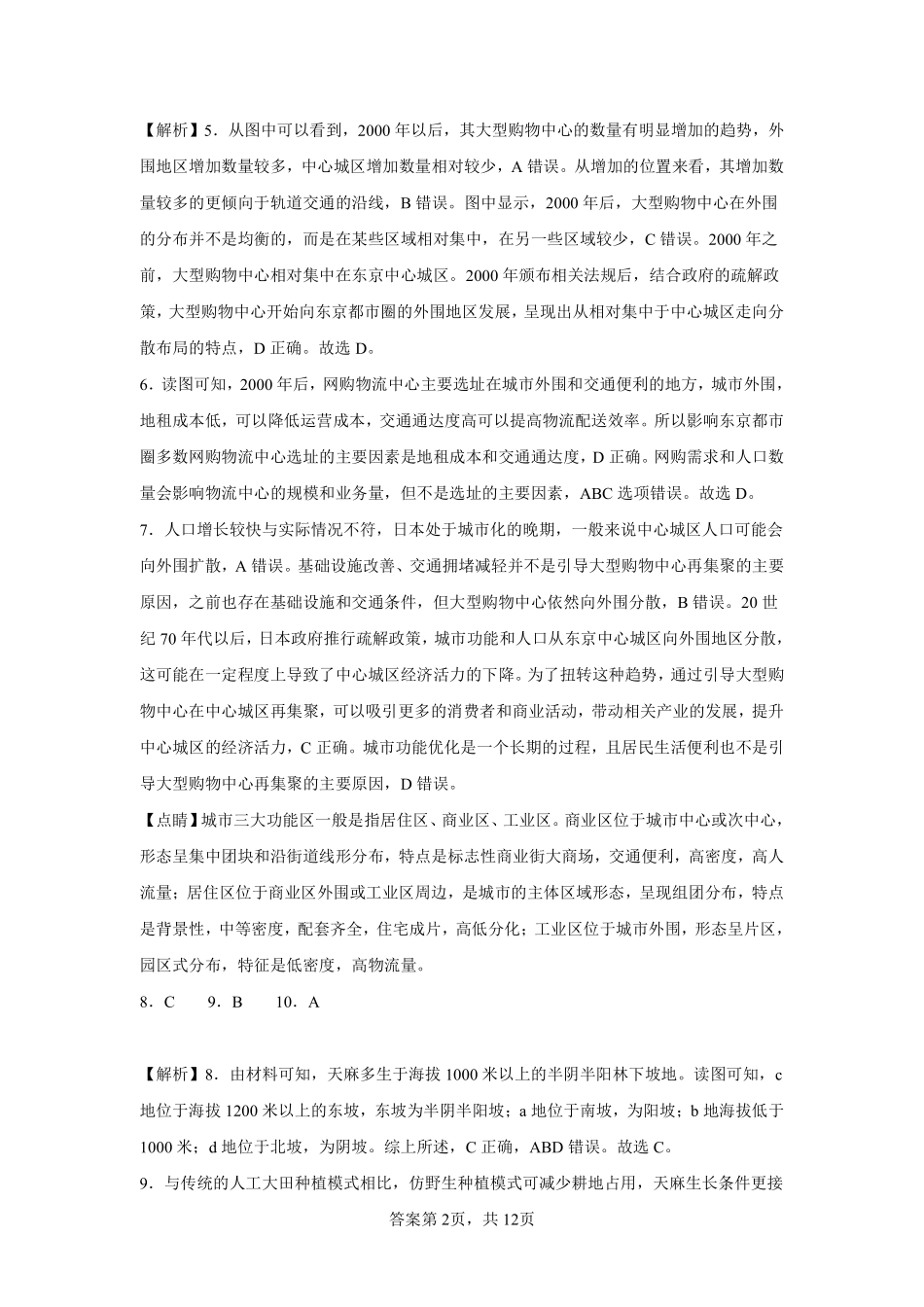 【解析】5．从图中可以看到，2000 年以后，其大型购物中心的数量有明显增加的趋势，外围地区增加数量较多，中心城区增加数量相对较少，A 错误。从增加的位置来看，其增加数量较多的更倾向于轨道交通的沿线，B 错误。图中显示，2000 年后，大型购物中心在外围的分布并不是均衡的，而是在某些区域相对集中，在另一些区域较少，C 错误。2000 年之前，大型购物中心相对集中在东京中心城区。2000 年颁布相关法规后，结合政府的疏解政策，大型购物中心开始向东京都市圈的外围地区发展，呈现出从相对集中于中心城区走向分散布局的特点，D 正确。故选 D。

6．读图可知，2000 年后，网购物流中心主要选址在城市外围和交通便利的地方，城市外围，地租成本低，可以降低运营成本，交通通达度高可以提高物流配送效率。所以影响东京都市圈多数网购物流中心选址的主要因素是地租成本和交通通达度，D 正确。网购需求和人口数量会影响物流中心的规模和业务量，但不是选址的主要因素，ABC 选项错误。故选 D。

7．人口增长较快与实际情况不符，日本处于城市化的晚期，一般来说中心城区人口可能会向外围扩散，A 错误。基础设施改善、交通拥堵减轻并不是引导大型购物中心再集聚的主要原因，之前也存在基础设施和交通条件，但大型购物中心依然向外围分散，B 错误。20 世纪 70 年代以后，日本政府推行疏解政策，城市功能和人口从东京中心城区向外围地区分散，这可能在一定程度上导致了中心城区经济活力的下降。为了扭转这种趋势，通过引导大型购物中心在中心城区再集聚，可以吸引更多的消费者和商业活动，带动相关产业的发展，提升中心城区的经济活力，C 正确。城市功能优化是一个长期的过程，且居民生活便利也不是引导大型购物中心再集聚的主要原因，D 错误。

【点睛】城市三大功能区一般是指居住区、商业区、工业区。商业区位于城市中心或次中心，形态呈集中团块和沿街道线形分布，特点是标志性商业街大商场，交通便利，高密度，高人流量；居住区位于商业区外围或工业区周边，是城市的主体区域形态，呈现组团分布，特点是背景性，中等密度，配套齐全，住宅成片，高低分化；工业区位于城市外围，形态呈片区，园区式分布，特征是低密度，高物流量。

8．C　9．B　10．A

【解析】8．由材料可知，天麻多生于海拔 1000 米以上的半阴半阳林下坡地。读图可知，c 地位于海拔 1200 米以上的东坡，东坡为半阴半阳坡；a 地位于南坡，为阳坡；b 地海拔低于 1000 米；d 地位于北坡，为阴坡。综上所述，C 正确，ABD 错误。故选 C。

9．与传统的人工大田种植模式相比，仿野生种植模式可减少耕地占用，天麻生长条件更接

答案第 2页，共 12页